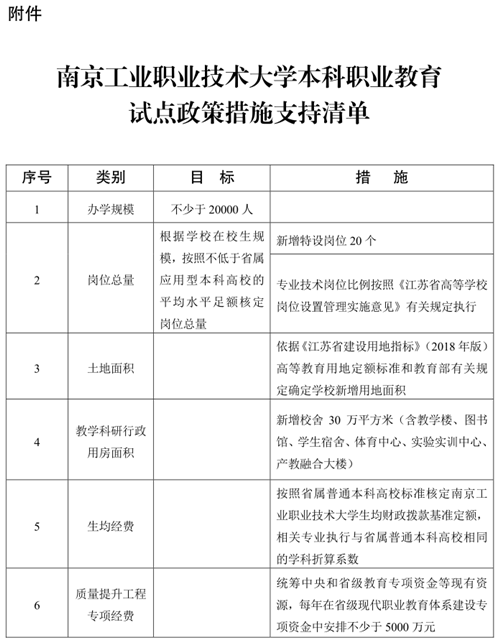 附件

南京工业职业技术大学本科职业教育
试点政策措施支持清单

| 序号 | 类别 | 目 标 | 措 施 |
|---|---|---|---|
| 1 | 办学规模 | 不少于20000人 | |
| 2 | 岗位总量 | 根据学校在校生规模，按照不低于省属应用型本科高校的平均水平足额核定岗位总量 | 新增特设岗位20个 |
| | | | 专业技术岗位比例按照《江苏省高等学校岗位设置管理实施意见》有关规定执行 |
| 3 | 土地面积 | | 依据《江苏省建设用地指标》（2018年版）高等教育用地定额标准和教育部有关规定确定学校新增用地面积 |
| 4 | 教学科研行政用房面积 | | 新增校舍30万平方米（含教学楼、图书馆、学生宿舍、体育中心、实验实训中心、产教融合大楼） |
| 5 | 生均经费 | | 按照省属普通本科高校标准核定南京工业职业技术大学生均财政拨款基准定额，相关专业执行与省属普通本科高校相同的学科折算系数 |
| 6 | 质量提升工程专项经费 | | 统筹中央和省级教育专项资金等现有资源，每年在省级现代职业教育体系建设专项资金中安排不少于5000万元 |